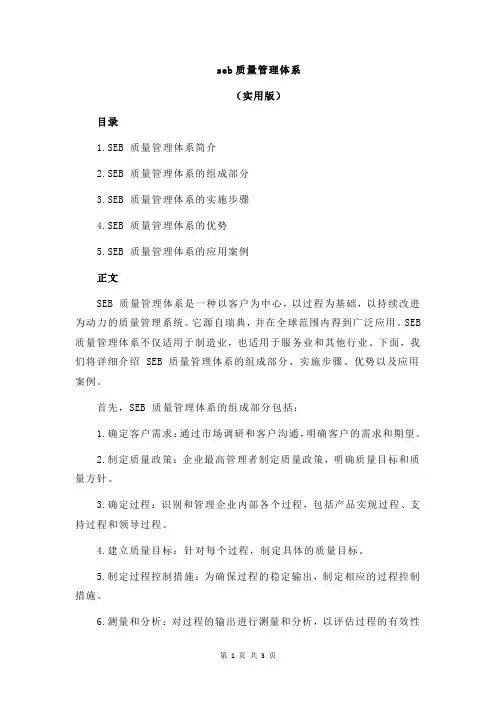 seb 质量管理体系

（实用版）

目录

1.SEB 质量管理体系简介

2.SEB 质量管理体系的组成部分

3.SEB 质量管理体系的实施步骤

4.SEB 质量管理体系的优势

5.SEB 质量管理体系的应用案例

正文

SEB 质量管理体系是一种以客户为中心，以过程为基础，以持续改进为动力的质量管理系统。它源自瑞典，并在全球范围内得到广泛应用。SEB 质量管理体系不仅适用于制造业，也适用于服务业和其他行业。下面，我们将详细介绍 SEB 质量管理体系的组成部分、实施步骤、优势以及应用案例。

首先，SEB 质量管理体系的组成部分包括：

1.确定客户需求：通过市场调研和客户沟通，明确客户的需求和期望。

2.制定质量政策：企业最高管理者制定质量政策，明确质量目标和质量方针。

3.确定过程：识别和管理企业内部各个过程，包括产品实现过程、支持过程和领导过程。

4.建立质量目标：针对每个过程，制定具体的质量目标。

5.制定过程控制措施：为确保过程的稳定输出，制定相应的过程控制措施。

6.测量和分析：对过程的输出进行测量和分析，以评估过程的有效性

第 1 页 共 3 页